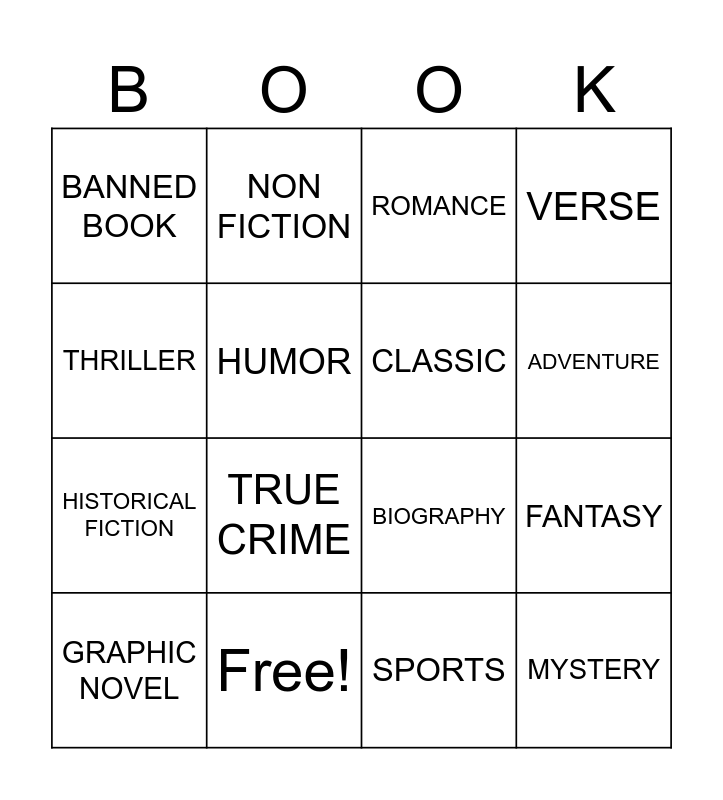 | B | O | O | K |
|---|---|---|---|
| BANNED BOOK | NON FICTION | ROMANCE | VERSE |
| THRILLER | HUMOR | CLASSIC | ADVENTURE |
| HISTORICAL FICTION | TRUE CRIME | BIOGRAPHY | FANTASY |
| GRAPHIC NOVEL | Free! | SPORTS | MYSTERY |